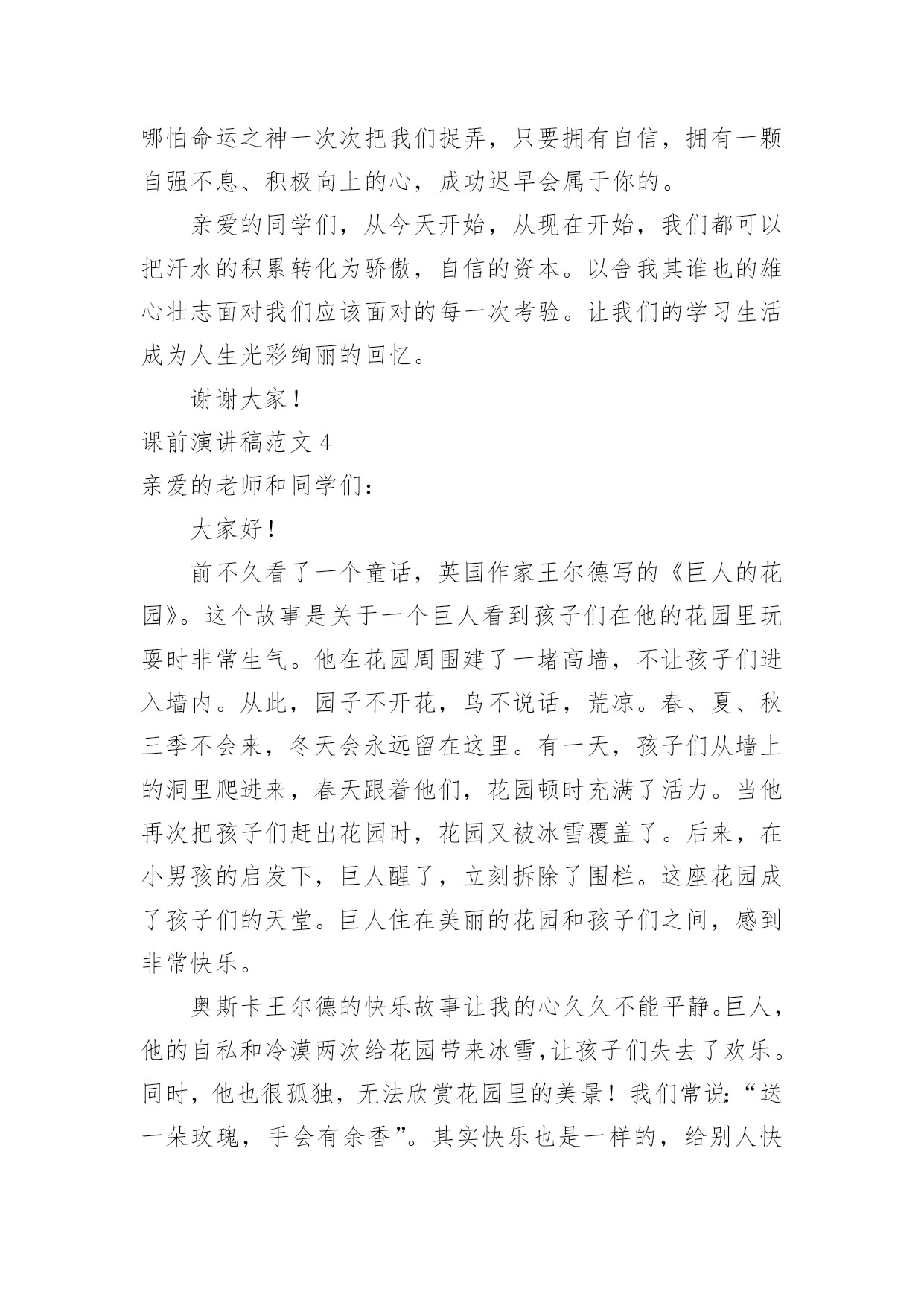 哪怕命运之神一次次把我们捉弄，只要拥有自信，拥有一颗自强不息、积极向上的心，成功迟早会属于你的。

亲爱的同学们，从今天开始，从现在开始，我们都可以把汗水的积累转化为骄傲，自信的资本。以舍我其谁也的雄心壮志面对我们应该面对的每一次考验。让我们的学习生活成为人生光彩绚丽的回忆。

谢谢大家！

课前演讲稿范文 4

亲爱的老师和同学们：

大家好！

前不久看了一个童话，英国作家王尔德写的《巨人的花园》。这个故事是关于一个巨人看到孩子们在他的花园里玩耍时非常生气。他在花园周围建了一堵高墙，不让孩子们进入墙内。从此，园子不开花，鸟不说话，荒凉。春、夏、秋三季不会来，冬天会永远留在这里。有一天，孩子们从墙上的洞里爬进来，春天跟着他们，花园顿时充满了活力。当他再次把孩子们赶出花园时，花园又被冰雪覆盖了。后来，在小男孩的启发下，巨人醒了，立刻拆除了围栏。这座花园成了孩子们的天堂。巨人住在美丽的花园和孩子们之间，感到非常快乐。

奥斯卡王尔德的快乐故事让我的心久久不能平静。巨人，他的自私和冷漠两次给花园带来冰雪，让孩子们失去了欢乐。同时，他也很孤独，无法欣赏花园里的美景！我们常说：“送一朵玫瑰，手会有余香”。其实快乐也是一样的，给别人快